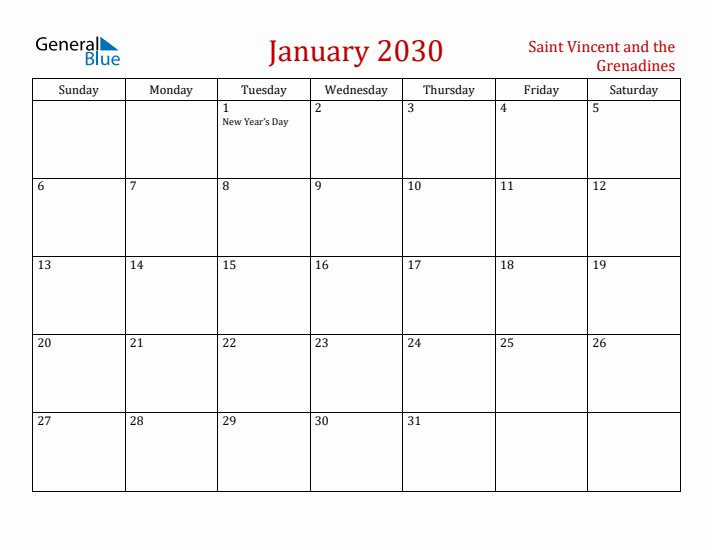 General Blue

January 2030

Saint Vincent and the Grenadines

| Sunday | Monday | Tuesday | Wednesday | Thursday | Friday | Saturday |
|---|---|---|---|---|---|---|
| | | 1 New Year's Day | 2 | 3 | 4 | 5 |
| 6 | 7 | 8 | 9 | 10 | 11 | 12 |
| 13 | 14 | 15 | 16 | 17 | 18 | 19 |
| 20 | 21 | 22 | 23 | 24 | 25 | 26 |
| 27 | 28 | 29 | 30 | 31 | | |